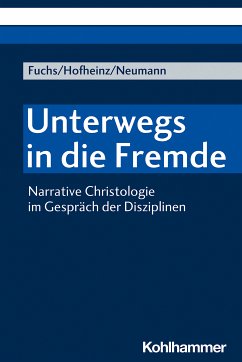 Fuchs/Hofheinz/Neumann

Unterwegs in die Fremde

Narrative Christologie im Gespräch der Disziplinen

Kohlhammer